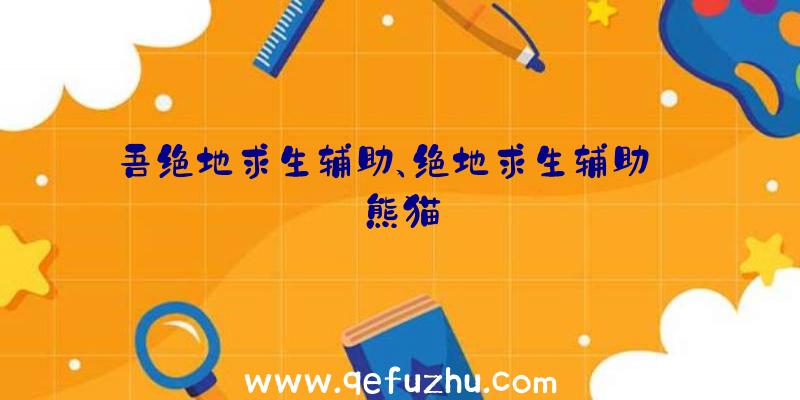 吾绝地求生辅助、绝地求生辅助熊猫

www.qefuzhu.com